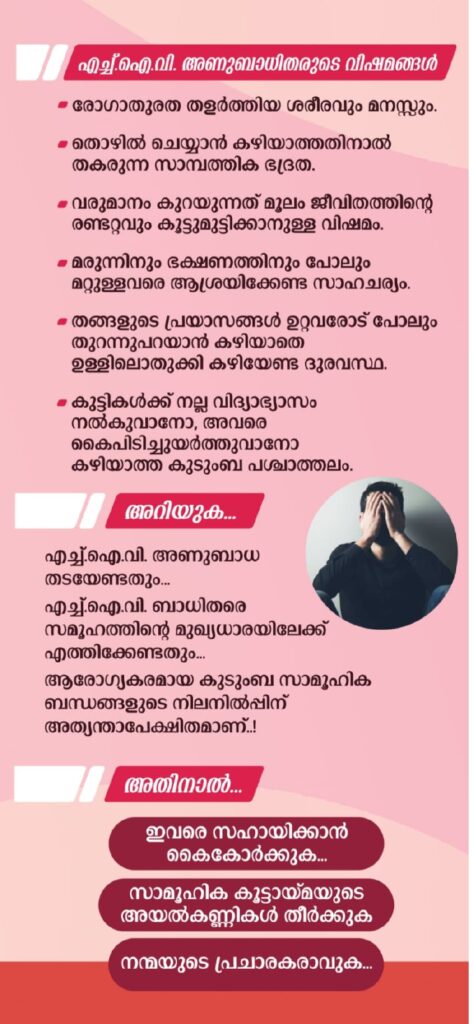 എച്ച്.ഐ.വി. അണുബാധിതരുടെ വിഷമങ്ങൾ

രോഗാതുരത തളർത്തിയ ശരീരവും മനസ്സും.

തൊഴിൽ ചെയ്യാൻ കഴിയാത്തതിനാൽ തകരുന്ന സാമ്പത്തിക ഭദ്രത.

വരുമാനം കുറയുന്നത് മൂലം ജീവിതത്തിന്റെ രണ്ടറ്റവും കൂട്ടുമുട്ടിക്കാനുള്ള വിഷമം.

മരുന്നിനും ഭക്ഷണത്തിനും പോലും മറ്റുള്ളവരെ ആശ്രയിക്കേണ്ട സാഹചര്യം.

തങ്ങളുടെ പ്രയാസങ്ങൾ ഉറ്റവരോട് പോലും തുറന്നുപറയാൻ കഴിയാതെ ഉള്ളിലൊതുക്കി കഴിയേണ്ട ദുരവസ്ഥ.

കുട്ടികൾക്ക് നല്ല വിദ്യാഭ്യാസം നൽകുവാനോ, അവരെ കൈപിടിച്ചുയർത്തുവാനോ കഴിയാത്ത കുടുംബ പശ്ചാത്തലം.

അറിയുക...

എച്ച്.ഐ.വി. അണുബാധ തടയേണ്ടതും...

എച്ച്.ഐ.വി. ബാധിതരെ സമൂഹത്തിന്റെ മുഖ്യധാരയിലേക്ക് എത്തിക്കേണ്ടതും...

ആരോഗ്യകരമായ കുടുംബ സാമൂഹിക ബന്ധങ്ങളുടെ നിലനിൽപ്പിന് അത്യന്താപേക്ഷിതമാണ്..!

അതിനാൽ...

ഇവരെ സഹായിക്കാൻ കൈകോർക്കുക...

സാമൂഹിക കൂട്ടായ്മയുടെ അയൽകണ്ണികൾ തീർക്കുക

നന്മയുടെ പ്രചാരകരാവുക...